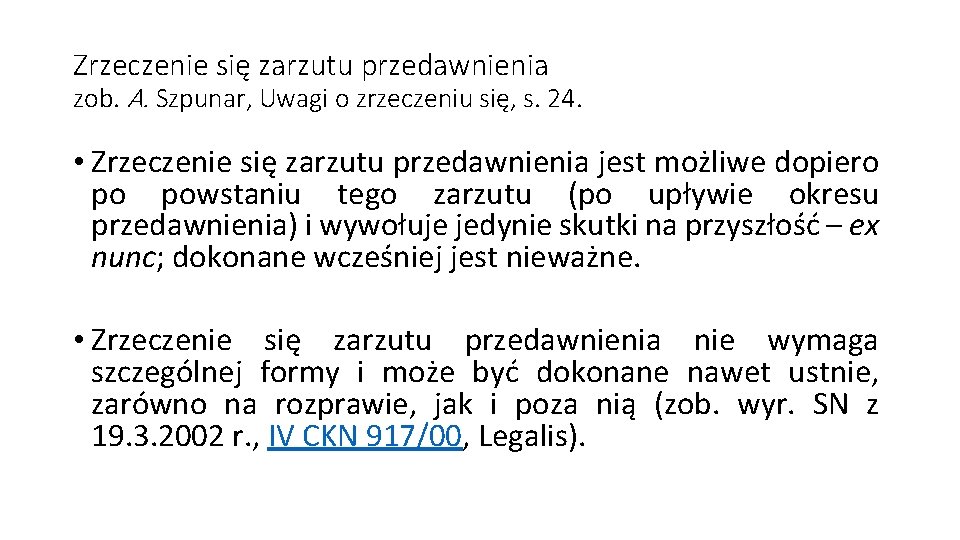 Zrzeczenie się zarzutu przedawnienia
zob. A. Szpunar, Uwagi o zrzeczeniu się, s. 24.

• Zrzeczenie się zarzutu przedawnienia jest możliwe dopiero po powstaniu tego zarzutu (po upływie okresu przedawnienia) i wywołuje jedynie skutki na przyszłość – ex nunc; dokonane wcześniej jest nieważne.

• Zrzeczenie się zarzutu przedawnienia nie wymaga szczególnej formy i może być dokonane nawet ustnie, zarówno na rozprawie, jak i poza nią (zob. wyr. SN z 19.3.2002 r., IV CKN 917/00, Legalis).